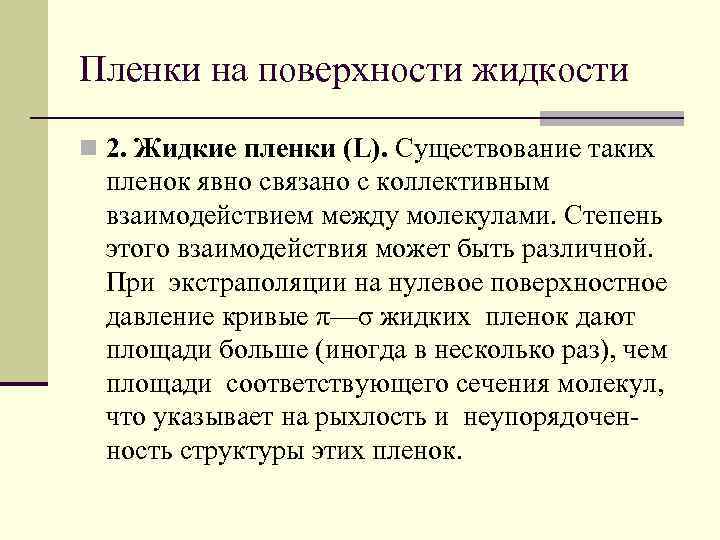 Пленки на поверхности жидкости

2. Жидкие пленки (L). Существование таких пленок явно связано с коллективным взаимодействием между молекулами. Степень этого взаимодействия может быть различной. При экстраполяции на нулевое поверхностное давление кривые $\pi$—$\sigma$ жидких пленок дают площади больше (иногда в несколько раз), чем площади соответствующего сечения молекул, что указывает на рыхлость и неупорядоченность структуры этих пленок.